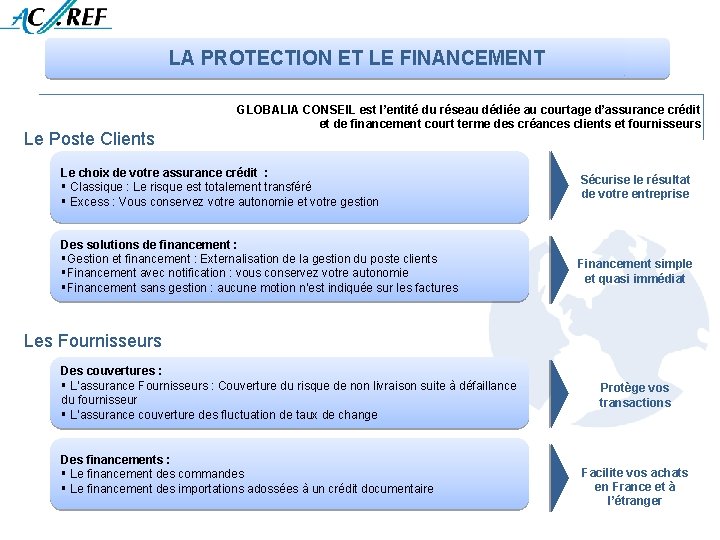 AC/REF

LA PROTECTION ET LE FINANCEMENT

GLOBALIA CONSEIL est l'entité du réseau dédiée au courtage d'assurance crédit et de financement court terme des créances clients et fournisseurs

Le Poste Clients

Le choix de votre assurance crédit :
▪ Classique : Le risque est totalement transféré
▪ Excess : Vous conservez votre autonomie et votre gestion

Sécurise le résultat de votre entreprise

Des solutions de financement :
▪Gestion et financement : Externalisation de la gestion du poste clients
▪Financement avec notification : vous conservez votre autonomie
▪Financement sans gestion : aucune motion n'est indiquée sur les factures

Financement simple et quasi immédiat

Les Fournisseurs

Des couvertures :
▪ L'assurance Fournisseurs : Couverture du risque de non livraison suite à défaillance du fournisseur
▪ L'assurance couverture des fluctuation de taux de change

Protège vos transactions

Des financements :
▪ Le financement des commandes
▪ Le financement des importations adossées à un crédit documentaire

Facilite vos achats en France et à l'étranger